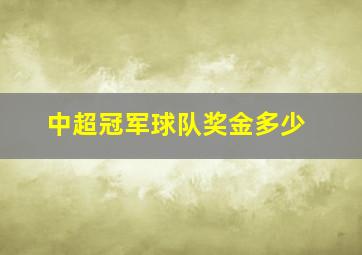 中超冠军球队奖金多少